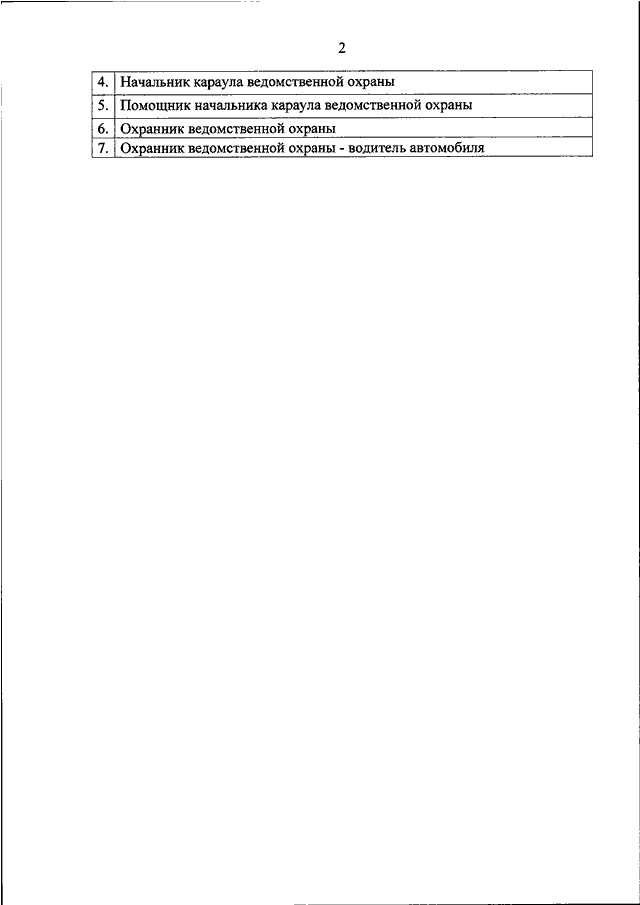 2

| 4. | Начальник караула ведомственной охраны |
|---|---|
| 5. | Помощник начальника караула ведомственной охраны |
| 6. | Охранник ведомственной охраны |
| 7. | Охранник ведомственной охраны - водитель автомобиля |